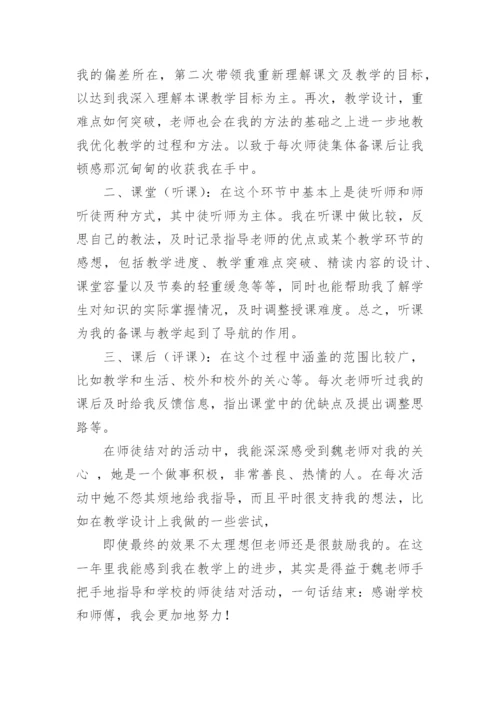 我的偏差所在，第二次带领我重新理解课文及教学的目标，以达到我深入理解本课教学目标为主。再次，教学设计，重难点如何突破，老师也会在我的方法的基础之上进一步地教我优化教学的过程和方法。以致于每次师徒集体备课后让我顿感那沉甸甸的收获我在手中。

二、课堂（听课）：在这个环节中基本上是徒听师和师听徒两种方式，其中徒听师为主体。我在听课中做比较，反思自己的教法，及时记录指导老师的优点或某个教学环节的感想，包括教学进度、教学重难点突破、精读内容的设计、课堂容量以及节奏的轻重缓急等等，同时也能帮助我了解学生对知识的实际掌握情况，及时调整授课难度。总之，听课为我的备课与教学起到了导航的作用。

三、课后（评课）：在这个过程中涵盖的范围比较广，比如教学和生活、校外和校外的关心等。每次老师听过我的课后及时给我反馈信息，指出课堂中的优缺点及提出调整思路等。

在师徒结对的活动中，我能深深感受到魏老师对我的关心 ，她是一个做事积极，非常善良、热情的人。在每次活动中她不怨其烦地给我指导，而且平时很支持我的想法，比如在教学设计上我做的一些尝试，

即使最终的效果不太理想但老师还是很鼓励我的。在这一年里我能感到我在教学上的进步，其实是得益于魏老师手把手地指导和学校的师徒结对活动，一句话结束：感谢学校和师傅，我会更加地努力！